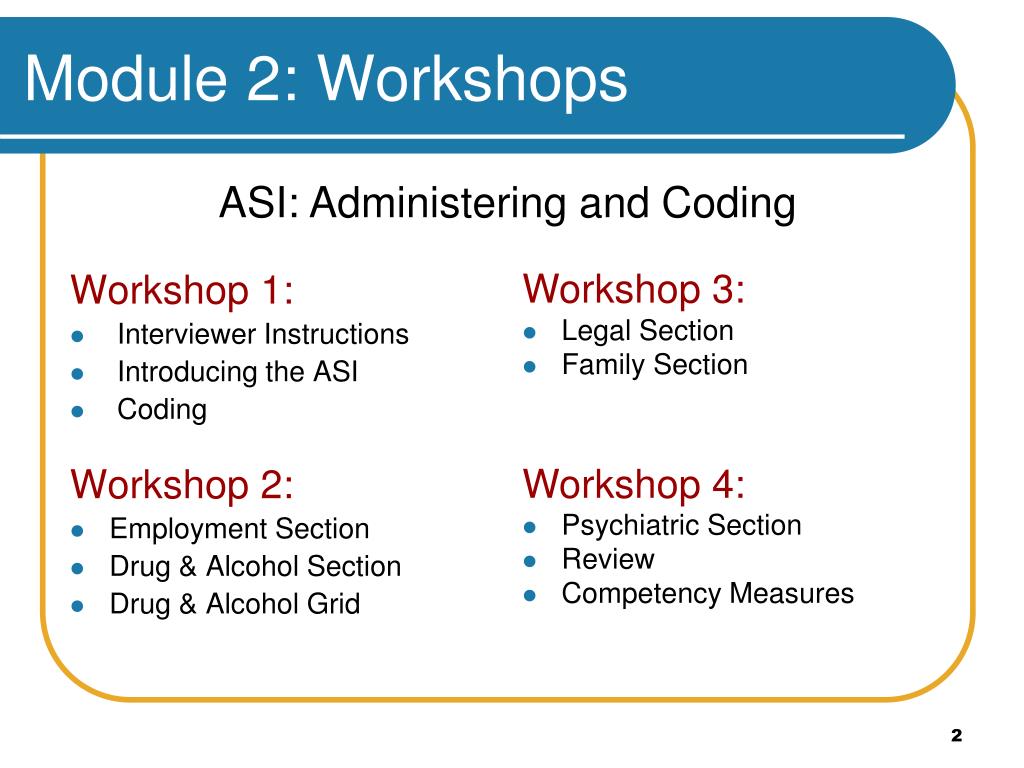 Module 2: Workshops

ASI: Administering and Coding

Workshop 1:
- Interviewer Instructions
- Introducing the ASI
- Coding

Workshop 2:
- Employment Section
- Drug & Alcohol Section
- Drug & Alcohol Grid

Workshop 3:
- Legal Section
- Family Section

Workshop 4:
- Psychiatric Section
- Review
- Competency Measures

2